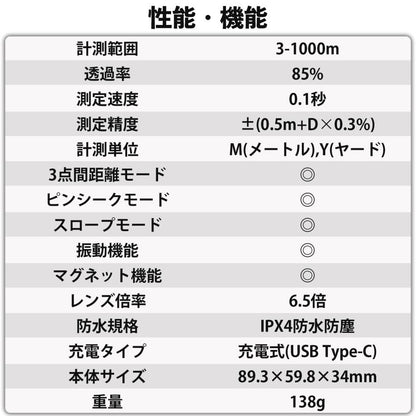 性能・機能

| 計測範囲 | 3-1000m |
|---|---|
| 透過率 | 85% |
| 測定速度 | 0.1秒 |
| 測定精度 | ±(0.5m+D×0.3%) |
| 計測単位 | M(メートル),Y(ヤード) |
| 3点間距離モード | ◎ |
| ピンシークモード | ◎ |
| スロープモード | ◎ |
| 振動機能 | ◎ |
| マグネット機能 | ◎ |
| レンズ倍率 | 6.5倍 |
| 防水規格 | IPX4防水防塵 |
| 充電タイプ | 充電式(USB Type-C) |
| 本体サイズ | 89.3×59.8×34mm |
| 重量 | 138g |